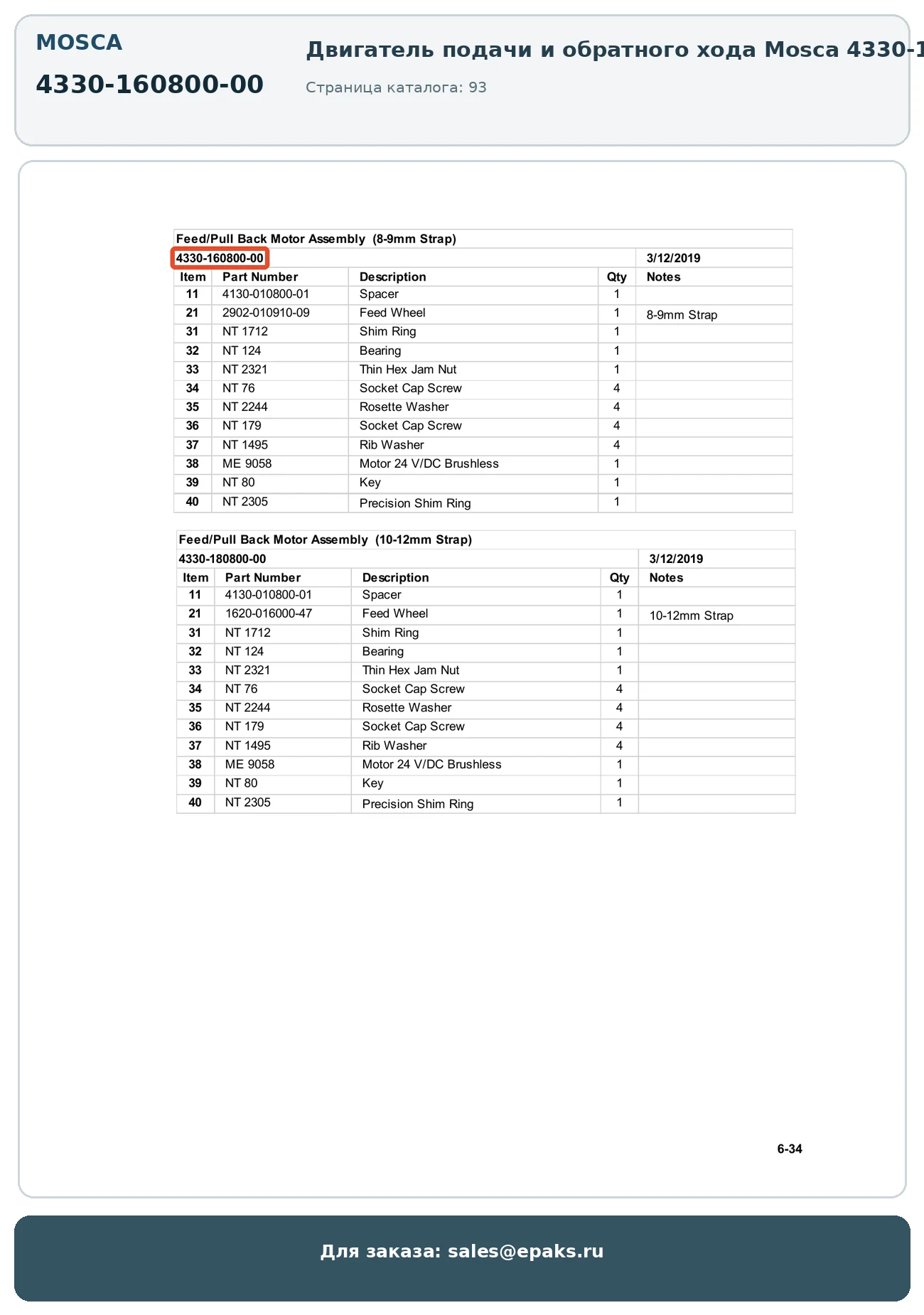 MOSCA

4330-160800-00

Двигатель подачи и обратного хода Mosca 4330-1

Страница каталога: 93

Feed/Pull Back Motor Assembly (8-9mm Strap)

4330-160800-00 3/12/2019

| Item | Part Number | Description | Qty | Notes |
|---|---|---|---|---|
| 11 | 4130-010800-01 | Spacer | 1 | |
| 21 | 2902-010910-09 | Feed Wheel | 1 | 8-9mm Strap |
| 31 | NT 1712 | Shim Ring | 1 | |
| 32 | NT 124 | Bearing | 1 | |
| 33 | NT 2321 | Thin Hex Jam Nut | 1 | |
| 34 | NT 76 | Socket Cap Screw | 4 | |
| 35 | NT 2244 | Rosette Washer | 4 | |
| 36 | NT 179 | Socket Cap Screw | 4 | |
| 37 | NT 1495 | Rib Washer | 4 | |
| 38 | ME 9058 | Motor 24 V/DC Brushless | 1 | |
| 39 | NT 80 | Key | 1 | |
| 40 | NT 2305 | Precision Shim Ring | 1 | |

Feed/Pull Back Motor Assembly (10-12mm Strap)

4330-180800-00 3/12/2019

| Item | Part Number | Description | Qty | Notes |
|---|---|---|---|---|
| 11 | 4130-010800-01 | Spacer | 1 | |
| 21 | 1620-016000-47 | Feed Wheel | 1 | 10-12mm Strap |
| 31 | NT 1712 | Shim Ring | 1 | |
| 32 | NT 124 | Bearing | 1 | |
| 33 | NT 2321 | Thin Hex Jam Nut | 1 | |
| 34 | NT 76 | Socket Cap Screw | 4 | |
| 35 | NT 2244 | Rosette Washer | 4 | |
| 36 | NT 179 | Socket Cap Screw | 4 | |
| 37 | NT 1495 | Rib Washer | 4 | |
| 38 | ME 9058 | Motor 24 V/DC Brushless | 1 | |
| 39 | NT 80 | Key | 1 | |
| 40 | NT 2305 | Precision Shim Ring | 1 | |

6-34

Для заказа: sales@epaks.ru